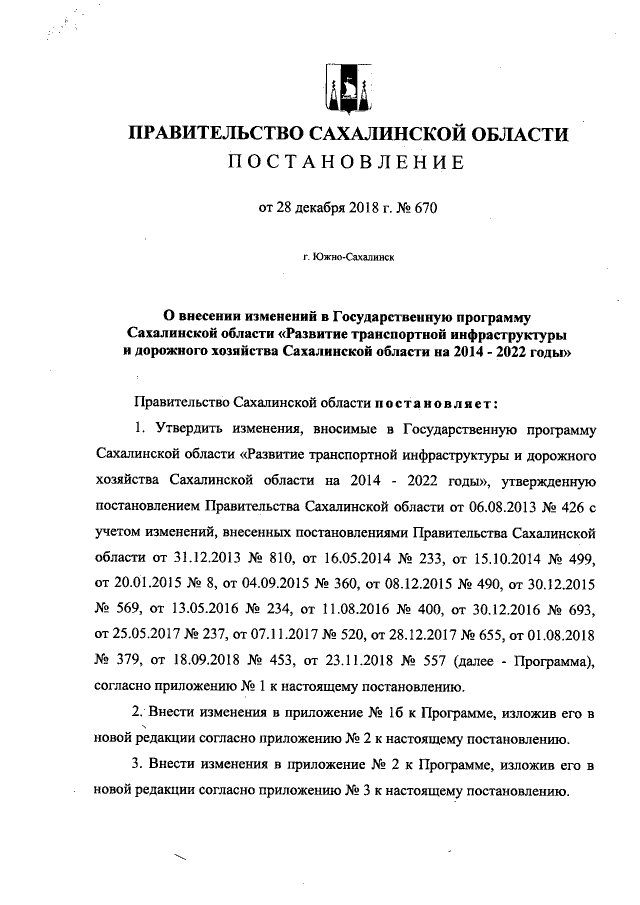 ПРАВИТЕЛЬСТВО САХАЛИНСКОЙ ОБЛАСТИ
ПОСТАНОВЛЕНИЕ

от 28 декабря 2018 г. № 670

г. Южно-Сахалинск

О внесении изменений в Государственную программу Сахалинской области «Развитие транспортной инфраструктуры и дорожного хозяйства Сахалинской области на 2014 - 2022 годы»

Правительство Сахалинской области постановляет:

1. Утвердить изменения, вносимые в Государственную программу Сахалинской области «Развитие транспортной инфраструктуры и дорожного хозяйства Сахалинской области на 2014 - 2022 годы», утвержденную постановлением Правительства Сахалинской области от 06.08.2013 № 426 с учетом изменений, внесенных постановлениями Правительства Сахалинской области от 31.12.2013 № 810, от 16.05.2014 № 233, от 15.10.2014 № 499, от 20.01.2015 № 8, от 04.09.2015 № 360, от 08.12.2015 № 490, от 30.12.2015 № 569, от 13.05.2016 № 234, от 11.08.2016 № 400, от 30.12.2016 № 693, от 25.05.2017 № 237, от 07.11.2017 № 520, от 28.12.2017 № 655, от 01.08.2018 № 379, от 18.09.2018 № 453, от 23.11.2018 № 557 (далее - Программа), согласно приложению № 1 к настоящему постановлению.

2. Внести изменения в приложение № 1б к Программе, изложив его в новой редакции согласно приложению № 2 к настоящему постановлению.

3. Внести изменения в приложение № 2 к Программе, изложив его в новой редакции согласно приложению № 3 к настоящему постановлению.